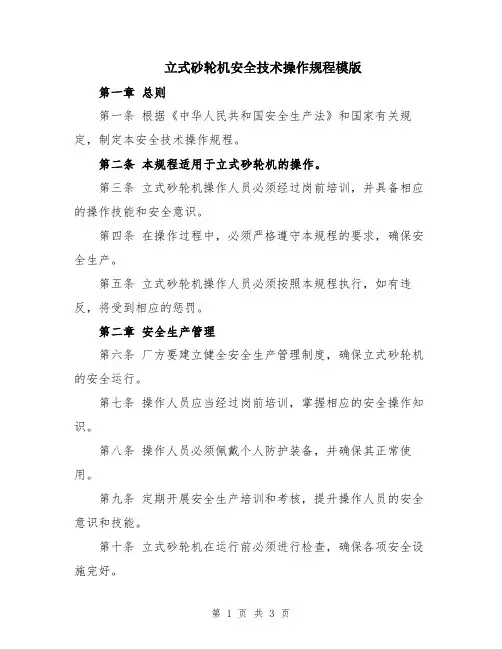 立式砂轮机安全技术操作规程模版

第一章 总则

第一条 根据《中华人民共和国安全生产法》和国家有关规定，制定本安全技术操作规程。

第二条 本规程适用于立式砂轮机的操作。

第三条 立式砂轮机操作人员必须经过岗前培训，并具备相应的操作技能和安全意识。

第四条 在操作过程中，必须严格遵守本规程的要求，确保安全生产。

第五条 立式砂轮机操作人员必须按照本规程执行，如有违反，将受到相应的惩罚。

第二章 安全生产管理

第六条 厂方要建立健全安全生产管理制度，确保立式砂轮机的安全运行。

第七条 操作人员应当经过岗前培训，掌握相应的安全操作知识。

第八条 操作人员必须佩戴个人防护装备，并确保其正常使用。

第九条 定期开展安全生产培训和考核，提升操作人员的安全意识和技能。

第十条 立式砂轮机在运行前必须进行检查，确保各项安全设施完好。

第 1 页 共 3 页